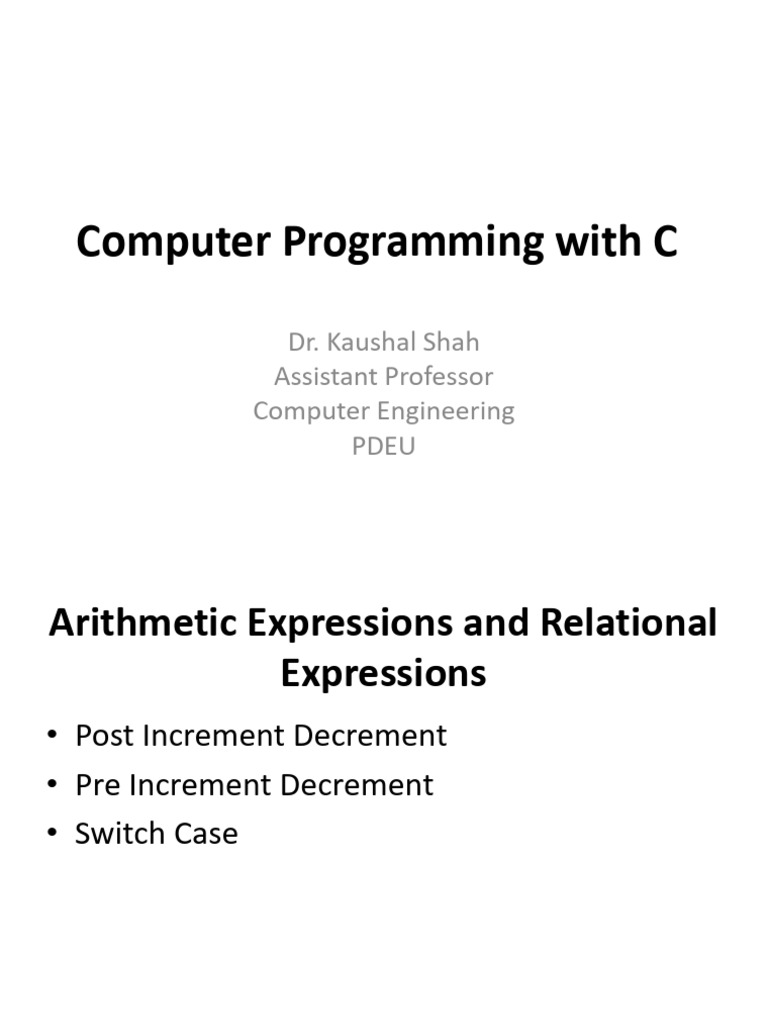 Computer Programming with C

Dr. Kaushal Shah
Assistant Professor
Computer Engineering
PDEU

Arithmetic Expressions and Relational Expressions

• Post Increment Decrement
• Pre Increment Decrement
• Switch Case